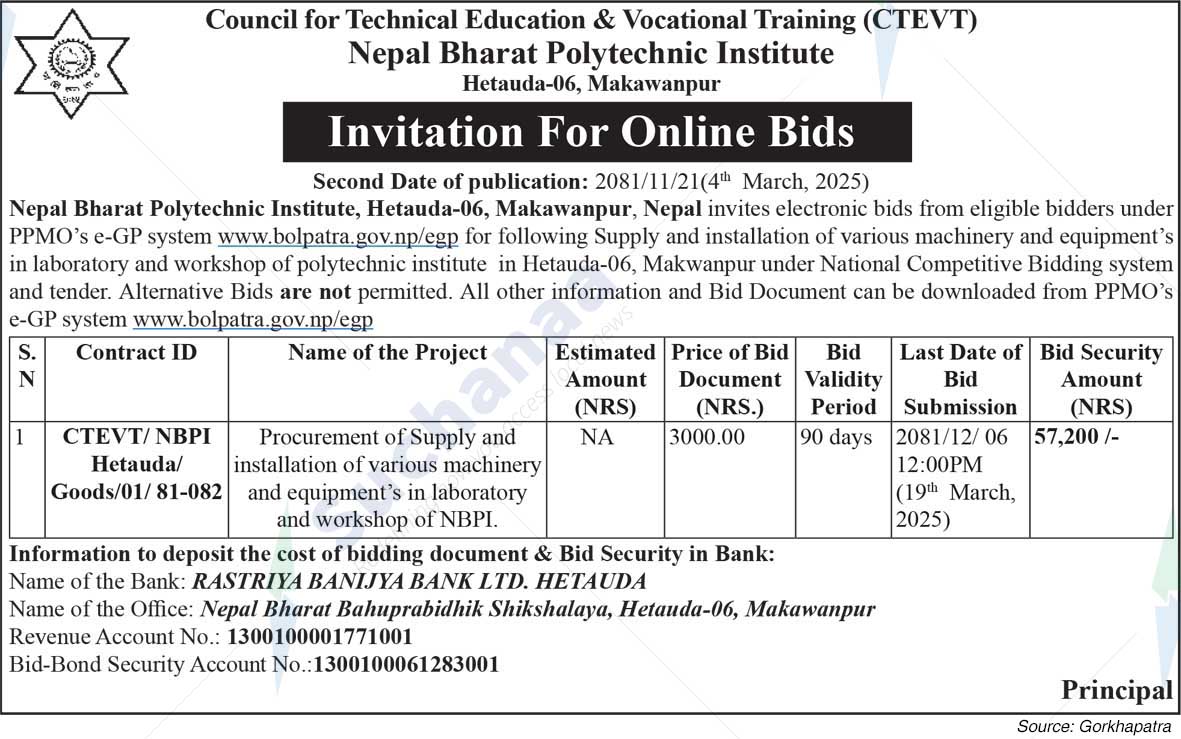 Council for Technical Education & Vocational Training (CTEVT)
Nepal Bharat Polytechnic Institute
Hetauda-06, Makawanpur

Invitation For Online Bids

Second Date of publication: 2081/11/21(4$^{th}$ March, 2025)

Nepal Bharat Polytechnic Institute, Hetauda-06, Makawanpur, Nepal invites electronic bids from eligible bidders under PPMO's e-GP system www.bolpatra.gov.np/egp for following Supply and installation of various machinery and equipment's in laboratory and workshop of polytechnic institute in Hetauda-06, Makwanpur under National Competitive Bidding system and tender. Alternative Bids are not permitted. All other information and Bid Document can be downloaded from PPMO's e-GP system www.bolpatra.gov.np/egp

| S. N | Contract ID | Name of the Project | Estimated Amount (NRS) | Price of Bid Document (NRS.) | Bid Validity Period | Last Date of Bid Submission | Bid Security Amount (NRS) |
|---|---|---|---|---|---|---|---|
| 1 | CTEVT/ NBPI Hetauda/ Goods/01/ 81-082 | Procurement of Supply and installation of various machinery and equipment's in laboratory and workshop of NBPI. | NA | 3000.00 | 90 days | 2081/12/ 06 12:00PM (19$^{th}$ March, 2025) | 57,200 /- |

Information to deposit the cost of bidding document & Bid Security in Bank:
Name of the Bank: RASTRIYA BANIJYA BANK LTD. HETAUDA
Name of the Office: Nepal Bharat Bahuprabidhik Shikshalaya, Hetauda-06, Makawanpur
Revenue Account No.: 1300100001771001
Bid-Bond Security Account No.:1300100061283001

Principal

Source: Gorkhapatra